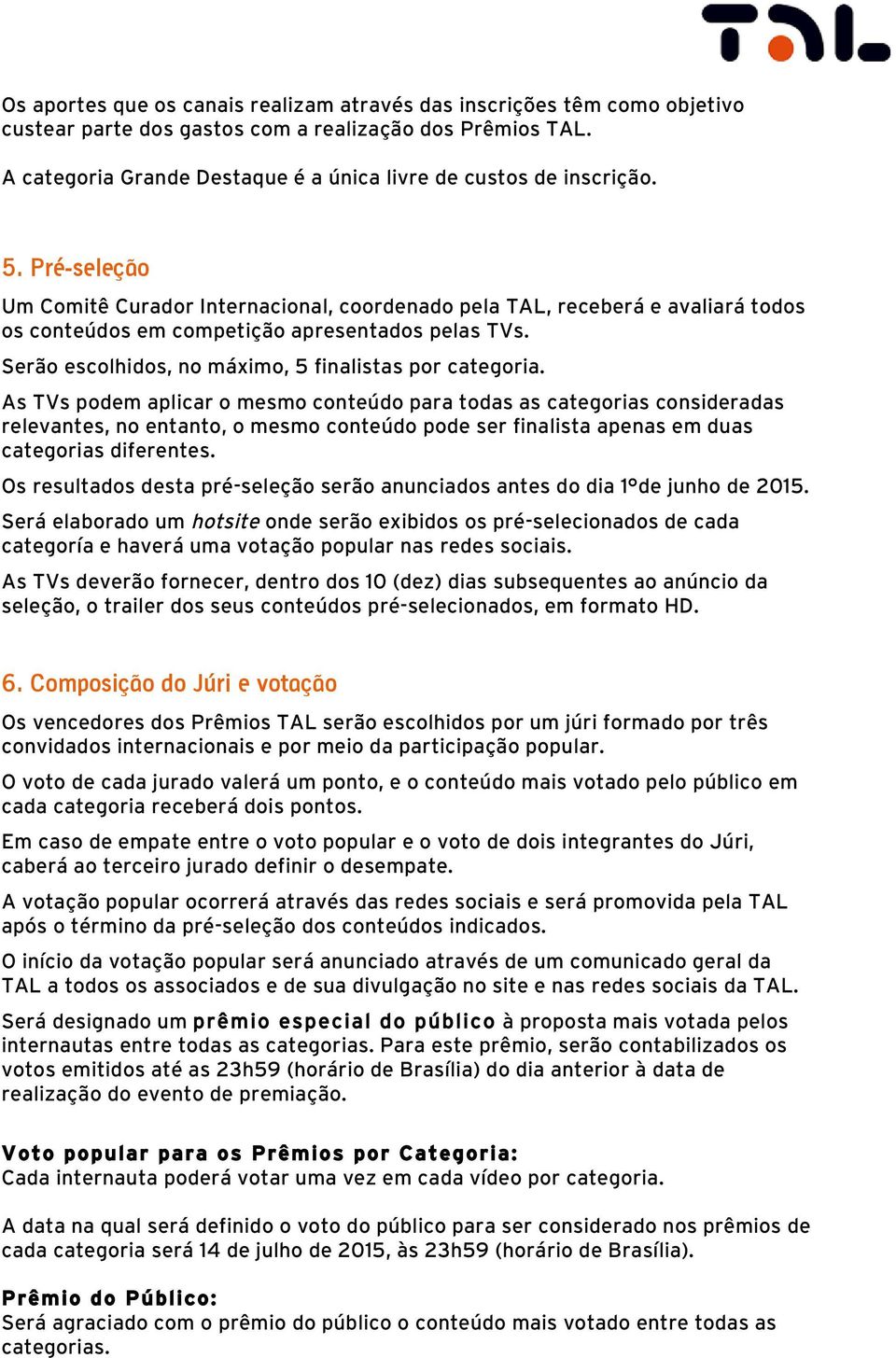 TAL

Os aportes que os canais realizam através das inscrições têm como objetivo custear parte dos gastos com a realização dos Prêmios TAL.

A categoria Grande Destaque é a única livre de custos de inscrição.

5. Pré-seleção

Um Comitê Curador Internacional, coordenado pela TAL, receberá e avaliará todos os conteúdos em competição apresentados pelas TVs.

Serão escolhidos, no máximo, 5 finalistas por categoria.

As TVs podem aplicar o mesmo conteúdo para todas as categorias consideradas relevantes, no entanto, o mesmo conteúdo pode ser finalista apenas em duas categorias diferentes.

Os resultados desta pré-seleção serão anunciados antes do dia 1ºde junho de 2015.

Será elaborado um hotsite onde serão exibidos os pré-selecionados de cada categoría e haverá uma votação popular nas redes sociais.

As TVs deverão fornecer, dentro dos 10 (dez) dias subsequentes ao anúncio da seleção, o trailer dos seus conteúdos pré-selecionados, em formato HD.

6. Composição do Júri e votação

Os vencedores dos Prêmios TAL serão escolhidos por um júri formado por três convidados internacionais e por meio da participação popular.

O voto de cada jurado valerá um ponto, e o conteúdo mais votado pelo público em cada categoria receberá dois pontos.

Em caso de empate entre o voto popular e o voto de dois integrantes do Júri, caberá ao terceiro jurado definir o desempate.

A votação popular ocorrerá através das redes sociais e será promovida pela TAL após o término da pré-seleção dos conteúdos indicados.

O início da votação popular será anunciado através de um comunicado geral da TAL a todos os associados e de sua divulgação no site e nas redes sociais da TAL.

Será designado um prêmio especial do público à proposta mais votada pelos internautas entre todas as categorias. Para este prêmio, serão contabilizados os votos emitidos até as 23h59 (horário de Brasília) do dia anterior à data de realização do evento de premiação.

Voto popular para os Prêmios por Categoria:
Cada internauta poderá votar uma vez em cada vídeo por categoria.

A data na qual será definido o voto do público para ser considerado nos prêmios de cada categoria será 14 de julho de 2015, às 23h59 (horário de Brasília).

Prêmio do Público:
Será agraciado com o prêmio do público o conteúdo mais votado entre todas as categorias.